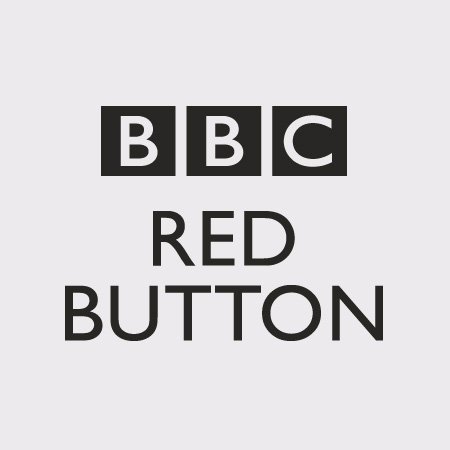 BBC
RED
BUTTON